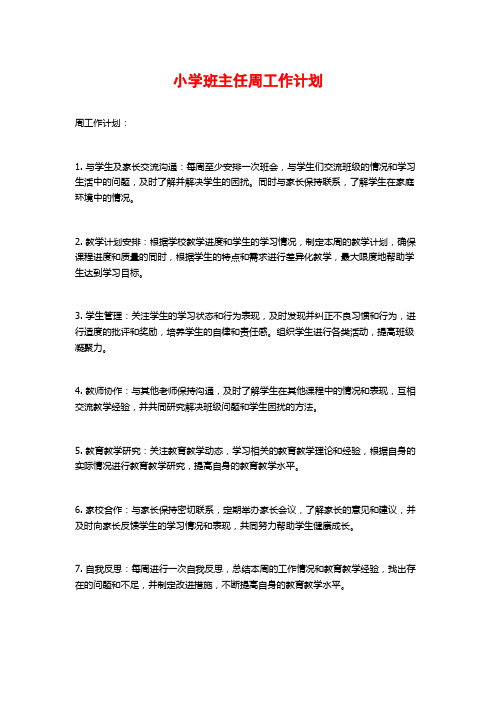 小学班主任周工作计划

周工作计划：

1. 与学生及家长交流沟通：每周至少安排一次班会，与学生们交流班级的情况和学习生活中的问题，及时了解并解决学生的困扰。同时与家长保持联系，了解学生在家庭环境中的情况。

2. 教学计划安排：根据学校教学进度和学生的学习情况，制定本周的教学计划，确保课程进度和质量的同时，根据学生的特点和需求进行差异化教学，最大限度地帮助学生达到学习目标。

3. 学生管理：关注学生的学习状态和行为表现，及时发现并纠正不良习惯和行为，进行适度的批评和奖励，培养学生的自律和责任感。组织学生进行各类活动，提高班级凝聚力。

4. 教师协作：与其他老师保持沟通，及时了解学生在其他课程中的情况和表现，互相交流教学经验，并共同研究解决班级问题和学生困扰的方法。

5. 教育教学研究：关注教育教学动态，学习相关的教育教学理论和经验，根据自身的实际情况进行教育教学研究，提高自身的教育教学水平。

6. 家校合作：与家长保持密切联系，定期举办家长会议，了解家长的意见和建议，并及时向家长反馈学生的学习情况和表现，共同努力帮助学生健康成长。

7. 自我反思：每周进行一次自我反思，总结本周的工作情况和教育教学经验，找出存在的问题和不足，并制定改进措施，不断提高自身的教育教学水平。